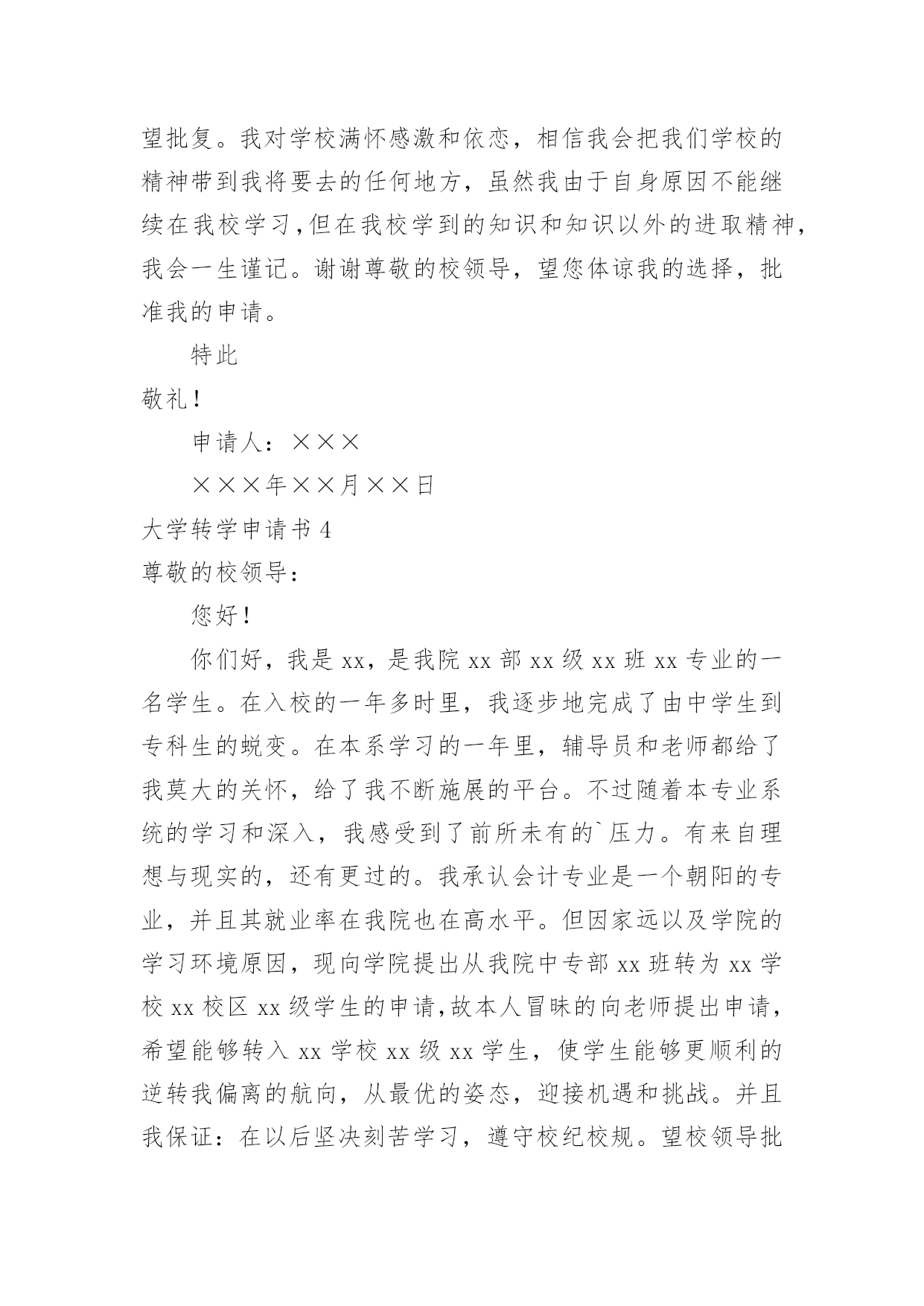 望批复。我对学校满怀感激和依恋，相信我会把我们学校的精神带到我将要去的任何地方，虽然我由于自身原因不能继续在我校学习，但在我校学到的知识和知识以外的进取精神，我会一生谨记。谢谢尊敬的校领导，望您体谅我的选择，批准我的申请。

特此

敬礼！

申请人：×××

×××年××月××日

大学转学申请书 4

尊敬的校领导：

您好！

你们好，我是 xx，是我院 xx 部 xx 级 xx 班 xx 专业的一名学生。在入校的一年多时里，我逐步地完成了由中学生到专科生的蜕变。在本系学习的一年里，辅导员和老师都给了我莫大的关怀，给了我不断施展的平台。不过随着本专业系统的学习和深入，我感受到了前所未有的`压力。有来自理想与现实的，还有更过的。我承认会计专业是一个朝阳的专业，并且其就业率在我院也在高水平。但因家远以及学院的学习环境原因，现向学院提出从我院中专部 xx 班转为 xx 学校 xx 校区 xx 级学生的申请，故本人冒昧的向老师提出申请，希望能够转入 xx 学校 xx 级 xx 学生，使学生能够更顺利的逆转我偏离的航向，从最优的姿态，迎接机遇和挑战。并且我保证：在以后坚决刻苦学习，遵守校纪校规。望校领导批